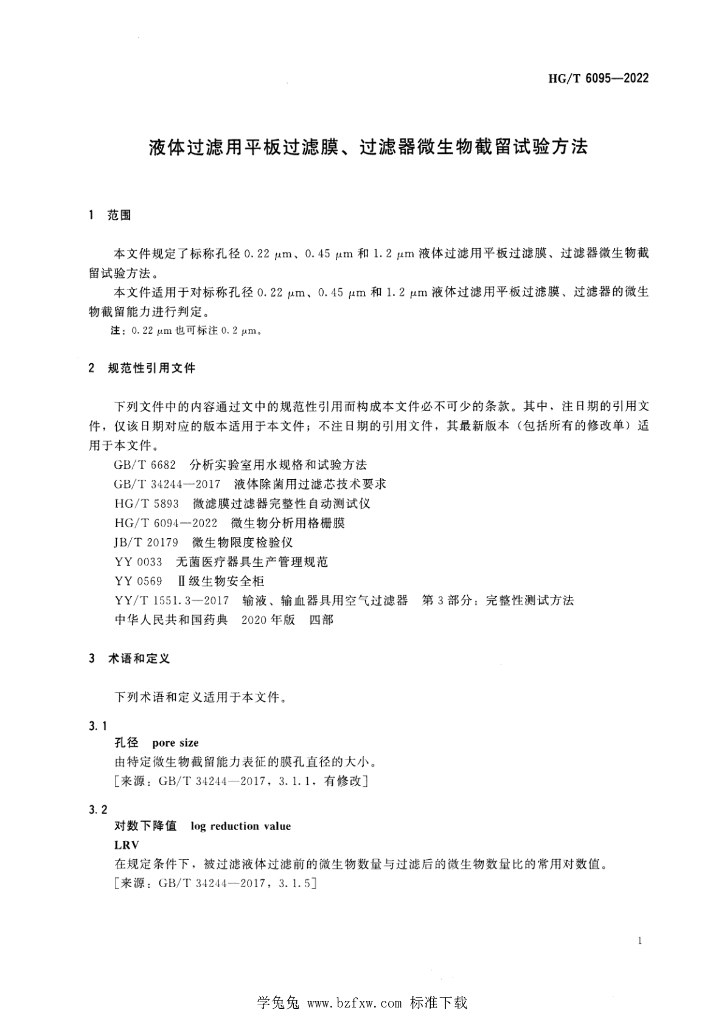 HG/T 6095—2022

液体过滤用平板过滤膜、过滤器微生物截留试验方法

1 范围

本文件规定了标称孔径 0.22 μm、0.45 μm 和 1.2 μm 液体过滤用平板过滤膜、过滤器微生物截留试验方法。

本文件适用于对标称孔径 0.22 μm、0.45 μm 和 1.2 μm 液体过滤用平板过滤膜、过滤器的微生物截留能力进行判定。

注：0.22 μm 也可标注 0.2 μm。

2 规范性引用文件

下列文件中的内容通过文中的规范性引用而构成本文件必不可少的条款。其中，注日期的引用文件，仅该日期对应的版本适用于本文件；不注日期的引用文件，其最新版本（包括所有的修改单）适用于本文件。

GB/T 6682 分析实验室用水规格和试验方法
GB/T 34244—2017 液体除菌用过滤芯技术要求
HG/T 5893 微滤膜过滤器完整性自动测试仪
HG/T 6094—2022 微生物分析用格栅膜
JB/T 20179 微生物限度检验仪
YY 0033 无菌医疗器具生产管理规范
YY 0569 Ⅱ级生物安全柜
YY/T 1551.3—2017 输液、输血器具用空气过滤器 第3部分：完整性测试方法
中华人民共和国药典 2020年版 四部

3 术语和定义

下列术语和定义适用于本文件。

3.1
孔径 pore size
由特定微生物截留能力表征的膜孔直径的大小。
［来源：GB/T 34244—2017，3.1.1，有修改］

3.2
对数下降值 log reduction value
LRV
在规定条件下，被过滤液体过滤前的微生物数量与过滤后的微生物数量比的常用对数值。
［来源：GB/T 34244—2017，3.1.5］

1

学兔兔 www.bzfxw.com 标准下载